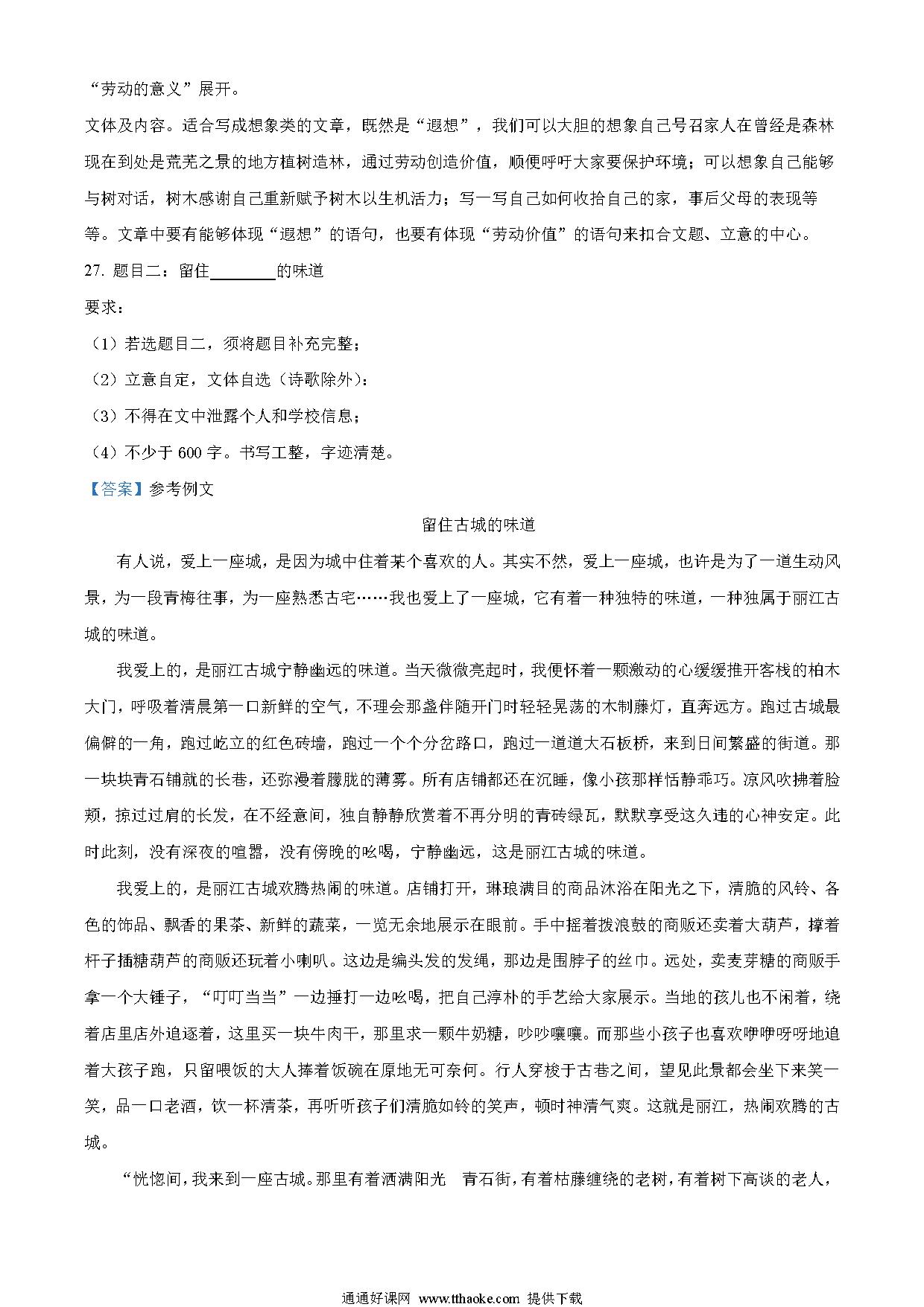 “劳动的意义”展开。

文体及内容。适合写成想象类的文章，既然是“遐想”，我们可以大胆的想象自己号召家人在曾经是森林现在到处是荒芜之景的地方植树造林，通过劳动创造价值，顺便呼吁大家要保护环境；可以想象自己能够与树对话，树木感谢自己重新赋予树木以生机活力；写一写自己如何收拾自己的家，事后父母的表现等等。文章中要有能够体现“遐想”的语句，也要有体现“劳动价值”的语句来扣合文题、立意的中心。

27. 题目二：留住________的味道

要求：

（1）若选题目二，须将题目补充完整；

（2）立意自定，文体自选（诗歌除外）；

（3）不得在文中泄露个人和学校信息；

（4）不少于 600 字。书写工整，字迹清楚。

【答案】参考例文

留住古城的味道

有人说，爱上一座城，是因为城中住着某个喜欢的人。其实不然，爱上一座城，也许是为了一道生动风景，为一段青梅往事，为一座熟悉古宅……我也爱上了一座城，它有着一种独特的味道，一种独属于丽江古城的味道。

我爱上的，是丽江古城宁静幽远的味道。当天微微亮起时，我便怀着一颗激动的心缓缓推开客栈的柏木大门，呼吸着清晨第一口新鲜的空气，不理会那盏伴随开门时轻轻晃荡的木制藤灯，直奔远方。跑过古城最偏僻的一角，跑过屹立的红色砖墙，跑过一个个分岔路口，跑过一道道大石板桥，来到日间繁盛的街道。那一块块青石铺就的长巷，还弥漫着朦胧的薄雾。所有店铺都还在沉睡，像小孩那样恬静乖巧。凉风吹拂着脸颊，掠过过肩的长发，在不经意间，独自静静欣赏着不再分明的青砖绿瓦，默默享受这久违的心神安定。此时此刻，没有深夜的喧嚣，没有傍晚的吆喝，宁静幽远，这是丽江古城的味道。

我爱上的，是丽江古城欢腾热闹的味道。店铺打开，琳琅满目的商品沐浴在阳光之下，清脆的风铃、各色的饰品、飘香的果茶、新鲜的蔬菜，一览无余地展示在眼前。手中摇着拨浪鼓的商贩还卖着大葫芦，撑着杆子插糖葫芦的商贩还玩着小喇叭。这边是编头发的发绳，那边是围脖子的丝巾。远处，卖麦芽糖的商贩手拿一个大锤子，“叮叮当当”一边捶打一边吆喝，把自己淳朴的手艺给大家展示。当地的孩儿也不闲着，绕着店里店外追逐着，这里买一块牛肉干，那里求一颗牛奶糖，吵吵嚷嚷。而那些小孩子也喜欢咿咿呀呀地追着大孩子跑，只留喂饭的大人捧着饭碗在原地无可奈何。行人穿梭于古巷之间，望见此景都会坐下来笑一笑，品一口老酒，饮一杯清茶，再听听孩子们清脆如铃的笑声，顿时神清气爽。这就是丽江，热闹欢腾的古城。

“恍惚间，我来到一座古城。那里有着洒满阳光 青石街，有着枯藤缠绕的老树，有着树下高谈的老人，

通通好课网 www.tthaoke.com 提供下载